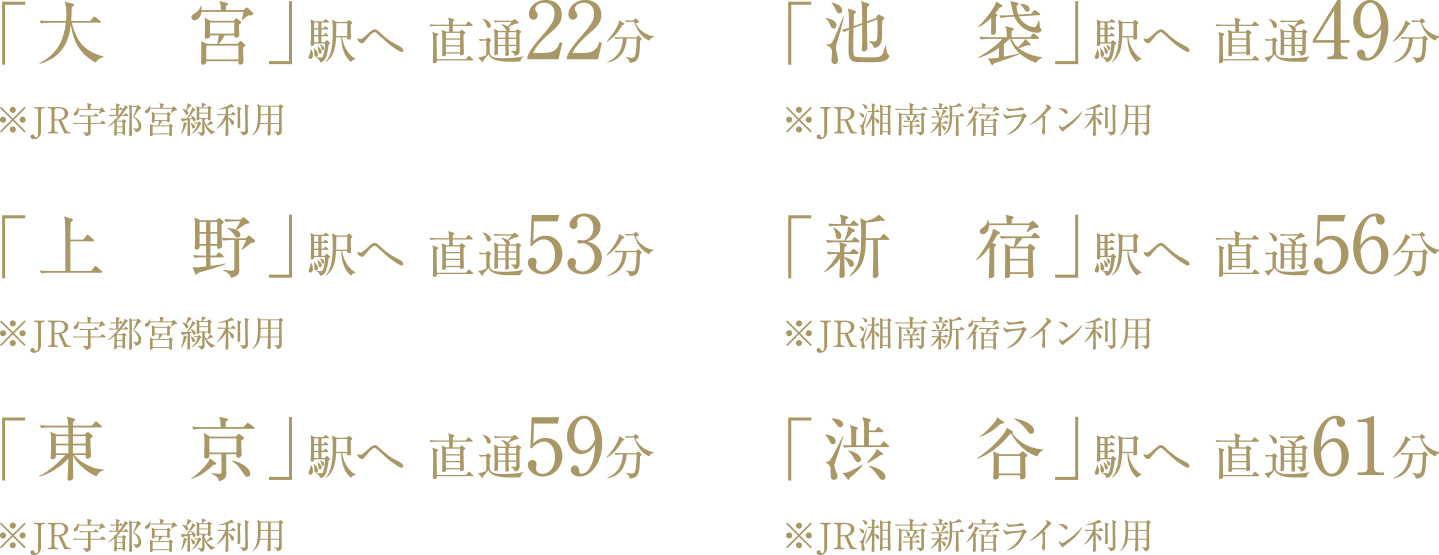 「大　宮」駅へ 直通22分

※JR宇都宮線利用

「上　野」駅へ 直通53分

※JR宇都宮線利用

「東　京」駅へ 直通59分

※JR宇都宮線利用

「池　袋」駅へ 直通49分

※JR湘南新宿ライン利用

「新　宿」駅へ 直通56分

※JR湘南新宿ライン利用

「渋　谷」駅へ 直通61分

※JR湘南新宿ライン利用